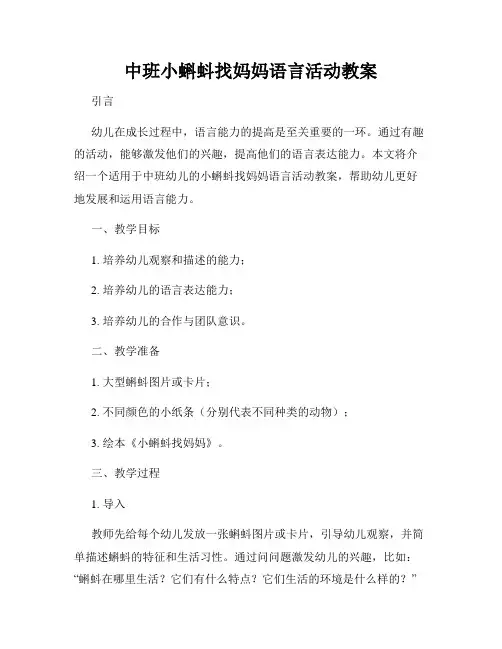 中班小蝌蚪找妈妈语言活动教案

引言

幼儿在成长过程中，语言能力的提高是至关重要的一环。通过有趣的活动，能够激发他们的兴趣，提高他们的语言表达能力。本文将介绍一个适用于中班幼儿的小蝌蚪找妈妈语言活动教案，帮助幼儿更好地发展和运用语言能力。

一、教学目标

1. 培养幼儿观察和描述的能力；

2. 培养幼儿的语言表达能力；

3. 培养幼儿的合作与团队意识。

二、教学准备

1. 大型蝌蚪图片或卡片；

2. 不同颜色的小纸条（分别代表不同种类的动物）；

3. 绘本《小蝌蚪找妈妈》。

三、教学过程

1. 导入

教师先给每个幼儿发放一张蝌蚪图片或卡片，引导幼儿观察，并简单描述蝌蚪的特征和生活习性。通过问问题激发幼儿的兴趣，比如：“蝌蚪在哪里生活？它们有什么特点？它们生活的环境是什么样的？”